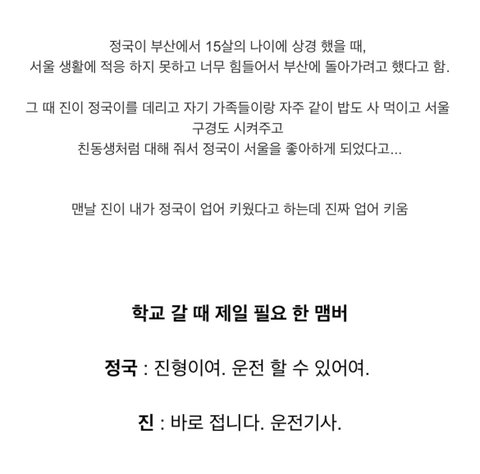 정국이 부산에서 15살의 나이에 상경 했을 때,
서울 생활에 적응 하지 못하고 너무 힘들어서 부산에 돌아가려고 했다고 함.

그 때 진이 정국이를 데리고 자기 가족들이랑 자주 같이 밥도 사 먹이고 서울 구경도 시켜주고
친동생처럼 대해 줘서 정국이 서울을 좋아하게 되었다고...

맨날 진이 내가 정국이 업어 키웠다고 하는데 진짜 업어 키움

학교 갈 때 제일 필요 한 맴버

정국 : 진형이여. 운전 할 수 있어여.

진 : 바로 접니다. 운전기사.